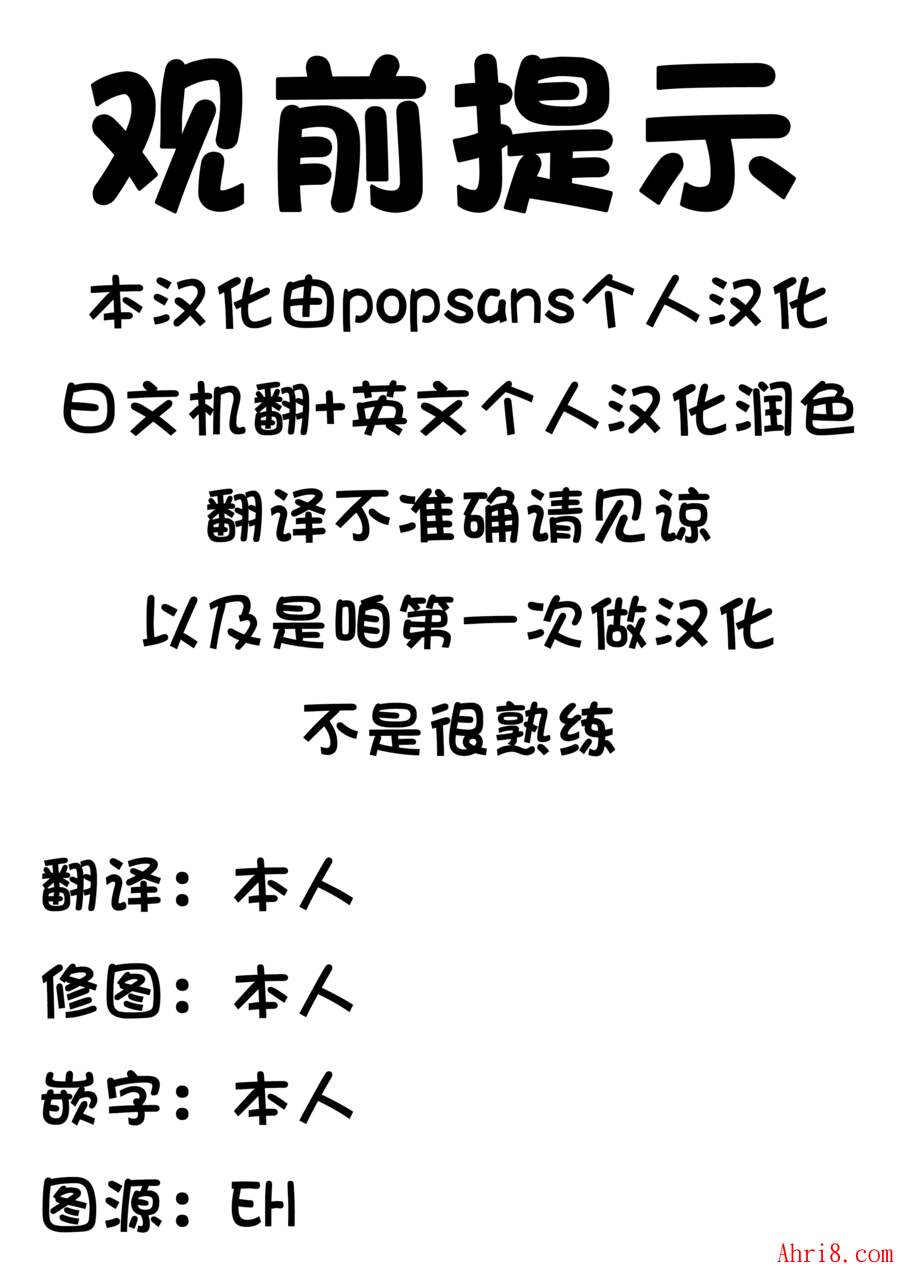 观前提示

本汉化由popsans个人汉化

日文机翻+英文个人汉化润色

翻译不准确请见谅

以及是咱第一次做汉化

不是很熟练

翻译：本人

修图：本人

嵌字：本人

图源：EH

Ahri8.com